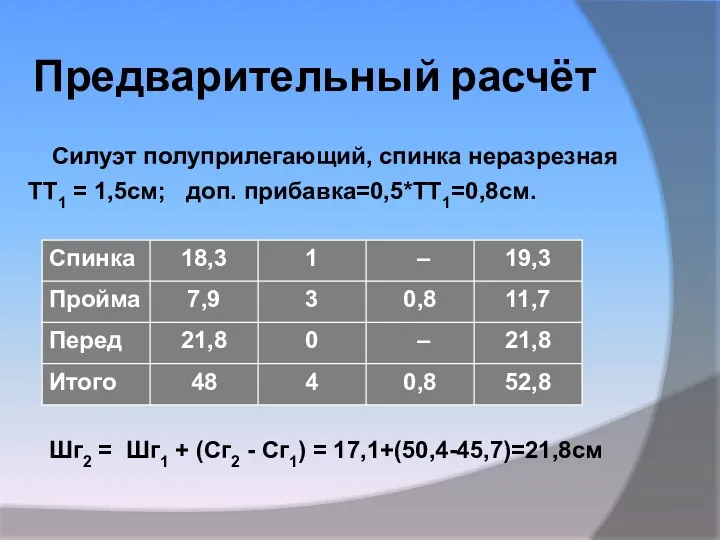 Предварительный расчёт

Силуэт полуприлегающий, спинка неразрезная
$ТТ_1$ = 1,5см;   доп. прибавка=0,5*$ТТ_1$=0,8см.

| Спинка | 18,3 | 1 | – | 19,3 |
|---|---|---|---|---|
| Пройма | 7,9 | 3 | 0,8 | 11,7 |
| Перед | 21,8 | 0 | – | 21,8 |
| Итого | 48 | 4 | 0,8 | 52,8 |

$Шг_2$ = $Шг_1$ + ($Сг_2$ - $Сг_1$) = 17,1+(50,4-45,7)=21,8см